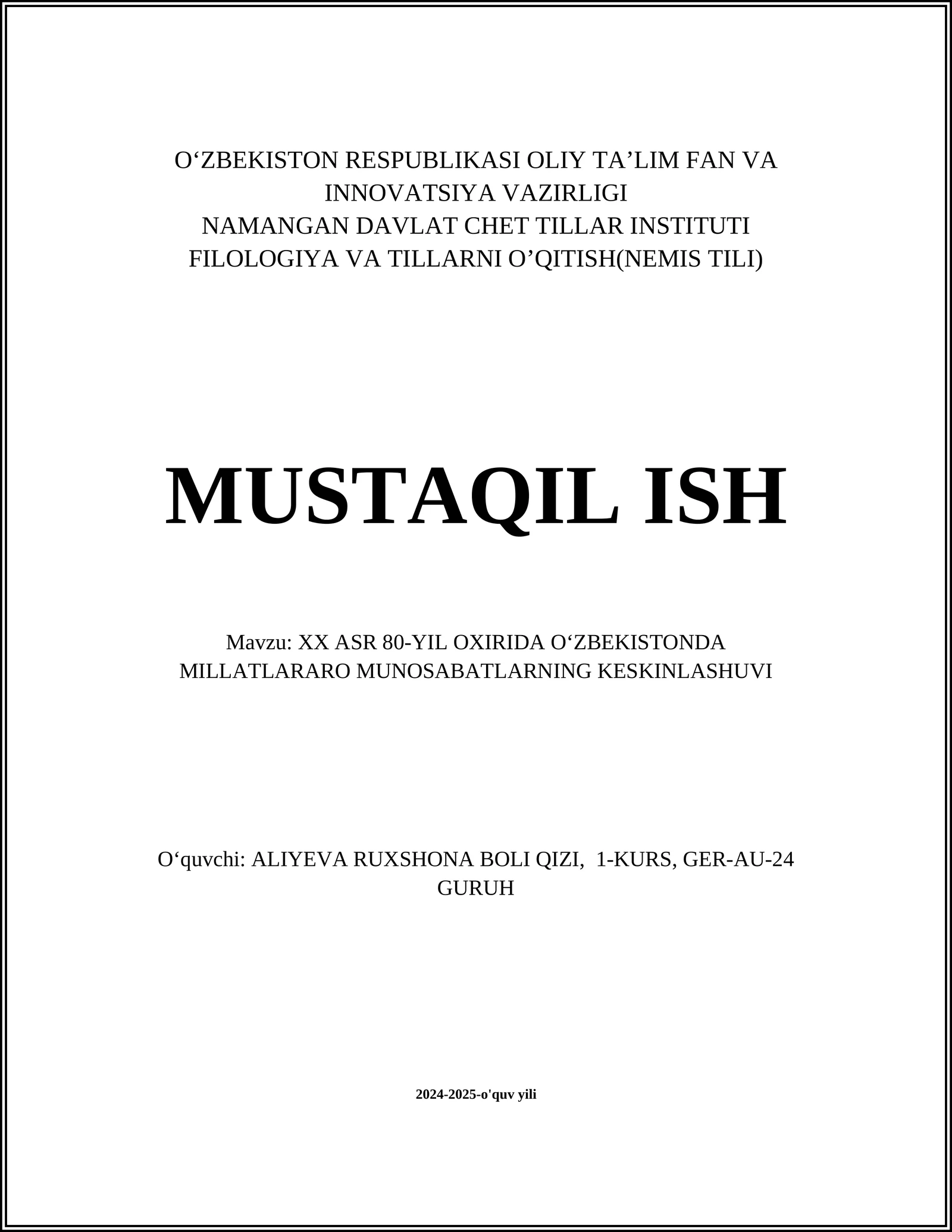 O‘ZBEKISTON RESPUBLIKASI OLIY TA’LIM FAN VA INNOVATSIYA VAZIRLIGI
NAMANGAN DAVLAT CHET TILLAR INSTITUTI
FILOLOGIYA VA TILLARNI O’QITISH(NEMIS TILI)

MUSTAQIL ISH

Mavzu: XX ASR 80-YIL OXIRIDA O‘ZBEKISTONDA MILLATLARARO MUNOSABATLARNING KESKINLASHUVI

O‘quvchi: ALIYEVA RUXSHONA BOLI QIZI, 1-KURS, GER-AU-24 GURUH

2024-2025-o'quv yili